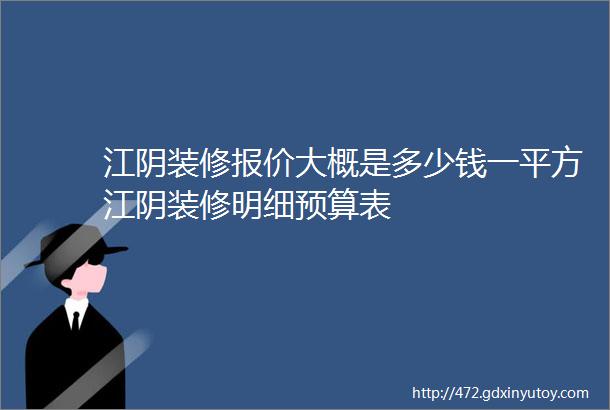 江阴装修报价大概是多少钱一平方江阴装修明细预算表

http://472.gdxinyutoy.com